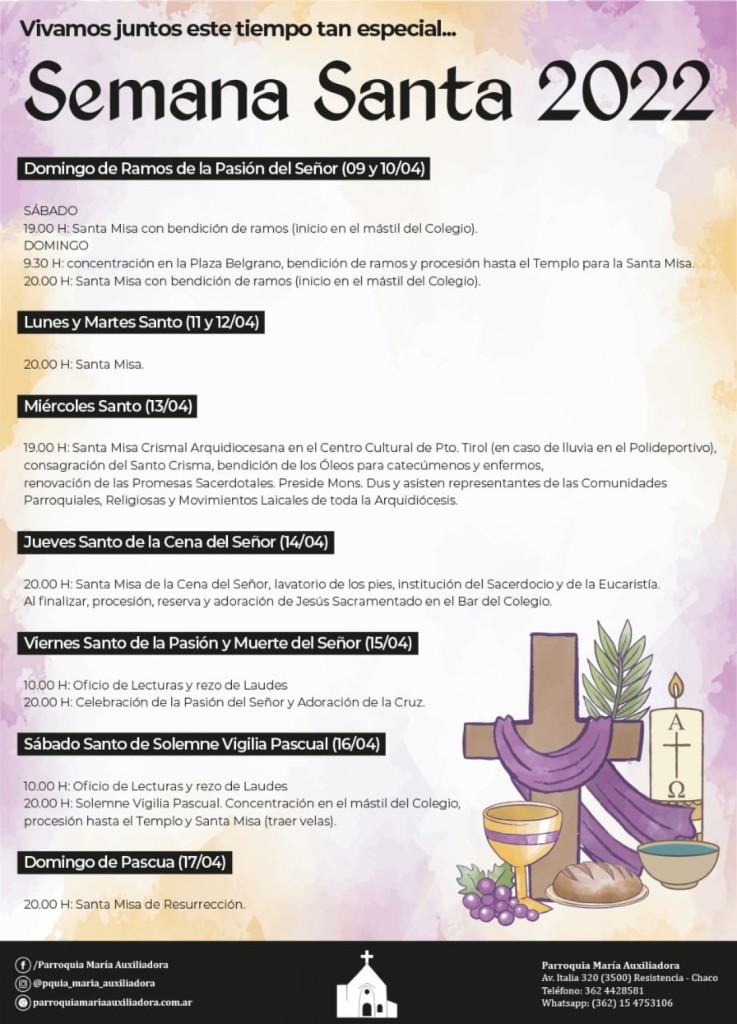 Vivamos juntos este tiempo tan especial...

Semana Santa 2022

Domingo de Ramos de la Pasión del Señor (09 y 10/04)

SÁBADO
19.00 H: Santa Misa con bendición de ramos (inicio en el mástil del Colegio).
DOMINGO
9.30 H: concentración en la Plaza Belgrano, bendición de ramos y procesión hasta el Templo para la Santa Misa.
20.00 H: Santa Misa con bendición de ramos (inicio en el mástil del Colegio).

Lunes y Martes Santo (11 y 12/04)

20.00 H: Santa Misa.

Miércoles Santo (13/04)

19.00 H: Santa Misa Crismal Arquidiocesana en el Centro Cultural de Pto. Tirol (en caso de lluvia en el Polideportivo), consagración del Santo Crisma, bendición de los Óleos para catecúmenos y enfermos, renovación de las Promesas Sacerdotales. Preside Mons. Dus y asisten representantes de las Comunidades Parroquiales, Religiosas y Movimientos Laicales de toda la Arquidiócesis.

Jueves Santo de la Cena del Señor (14/04)

20.00 H: Santa Misa de la Cena del Señor, lavatorio de los pies, institución del Sacerdocio y de la Eucaristía. Al finalizar, procesión, reserva y adoración de Jesús Sacramentado en el Bar del Colegio.

Viernes Santo de la Pasión y Muerte del Señor (15/04)

10.00 H: Oficio de Lecturas y rezo de Laudes
20.00 H: Celebración de la Pasión del Señor y Adoración de la Cruz.

Sábado Santo de Solemne Vigilia Pascual (16/04)

10.00 H: Oficio de Lecturas y rezo de Laudes
20.00 H: Solemne Vigilia Pascual. Concentración en el mástil del Colegio, procesión hasta el Templo y Santa Misa (traer velas).

Domingo de Pascua (17/04)

20.00 H: Santa Misa de Resurrección.

A Ω

/Parroquia María Auxiliadora
@pquia_maria_auxiliadora
parroquiamariaauxiliadora.com.ar

Parroquia María Auxiliadora
Av. Italia 320 (3500) Resistencia - Chaco
Teléfono: 362 4428581
Whatsapp: (362) 15 4753106